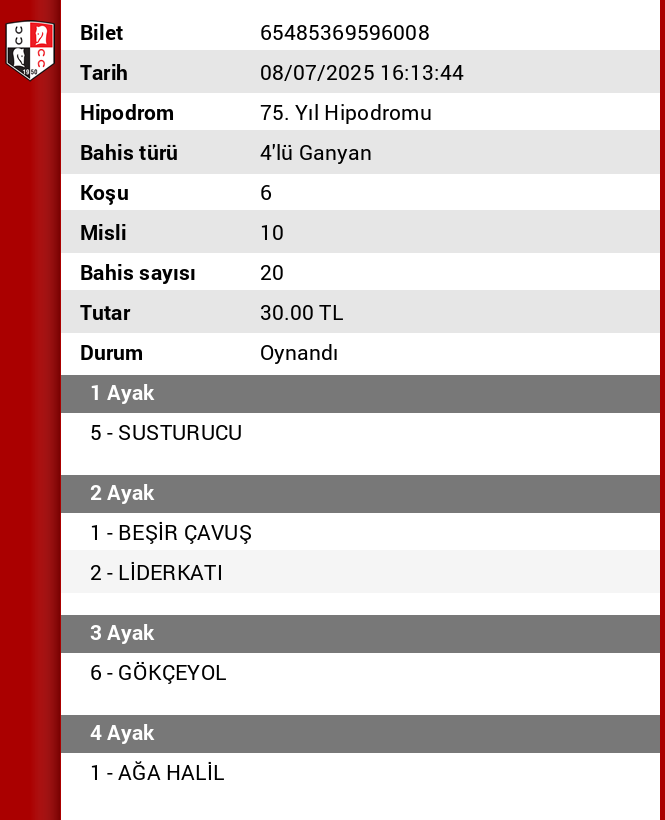 1950

| Bilet | 65485369596008 |
|---|---|
| Tarih | 08/07/2025 16:13:44 |
| Hipodrom | 75. Yıl Hipodromu |
| Bahis türü | 4'lü Ganyan |
| Koşu | 6 |
| Misli | 10 |
| Bahis sayısı | 20 |
| Tutar | 30.00 TL |
| Durum | Oynandı |

1 Ayak

5 - SUSTURUCU

2 Ayak

1 - BEŞİR ÇAVUŞ

2 - LİDERKATI

3 Ayak

6 - GÖKÇEYOL

4 Ayak

1 - AĞA HALİL